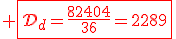 $+ \boxed{\mathcal{D}_d = \frac{82404}{36} = 2289}$